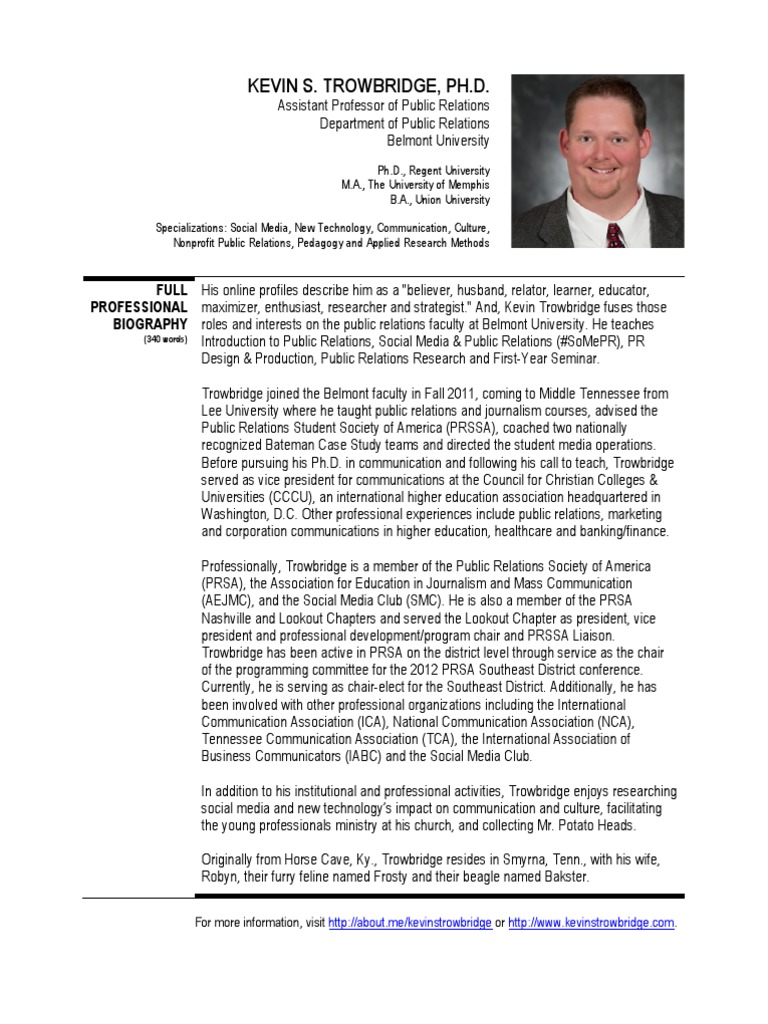 KEVIN S. TROWBRIDGE, PH.D.
Assistant Professor of Public Relations
Department of Public Relations
Belmont University

Ph.D., Regent University
M.A., The University of Memphis
B.A., Union University

Specializations: Social Media, New Technology, Communication, Culture, Nonprofit Public Relations, Pedagogy and Applied Research Methods

FULL PROFESSIONAL BIOGRAPHY
(340 words)

His online profiles describe him as a "believer, husband, relator, learner, educator, maximizer, enthusiast, researcher and strategist." And, Kevin Trowbridge fuses those roles and interests on the public relations faculty at Belmont University. He teaches Introduction to Public Relations, Social Media & Public Relations (#SoMePR), PR Design & Production, Public Relations Research and First-Year Seminar.

Trowbridge joined the Belmont faculty in Fall 2011, coming to Middle Tennessee from Lee University where he taught public relations and journalism courses, advised the Public Relations Student Society of America (PRSSA), coached two nationally recognized Bateman Case Study teams and directed the student media operations. Before pursuing his Ph.D. in communication and following his call to teach, Trowbridge served as vice president for communications at the Council for Christian Colleges & Universities (CCCU), an international higher education association headquartered in Washington, D.C. Other professional experiences include public relations, marketing and corporation communications in higher education, healthcare and banking/finance.

Professionally, Trowbridge is a member of the Public Relations Society of America (PRSA), the Association for Education in Journalism and Mass Communication (AEJMC), and the Social Media Club (SMC). He is also a member of the PRSA Nashville and Lookout Chapters and served the Lookout Chapter as president, vice president and professional development/program chair and PRSSA Liaison. Trowbridge has been active in PRSA on the district level through service as the chair of the programming committee for the 2012 PRSA Southeast District conference. Currently, he is serving as chair-elect for the Southeast District. Additionally, he has been involved with other professional organizations including the International Communication Association (ICA), National Communication Association (NCA), Tennessee Communication Association (TCA), the International Association of Business Communicators (IABC) and the Social Media Club.

In addition to his institutional and professional activities, Trowbridge enjoys researching social media and new technology's impact on communication and culture, facilitating the young professionals ministry at his church, and collecting Mr. Potato Heads.

Originally from Horse Cave, Ky., Trowbridge resides in Smyrna, Tenn., with his wife, Robyn, their furry feline named Frosty and their beagle named Bakster.

For more information, visit http://about.me/kevinstrowbridge or http://www.kevinstrowbridge.com.